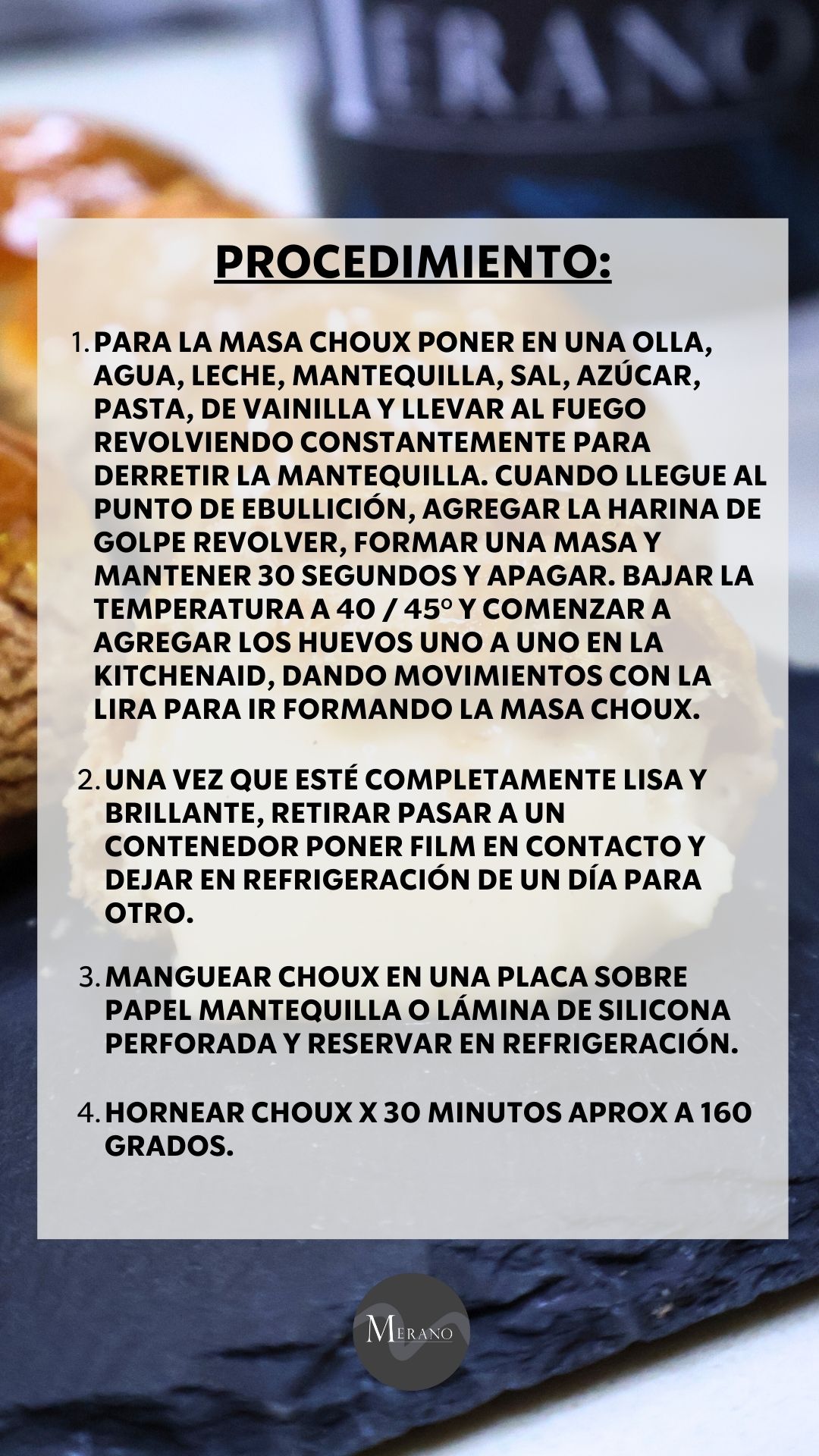 ERANO

PROCEDIMIENTO:

1. PARA LA MASA CHOUX PONER EN UNA OLLA, AGUA, LECHE, MANTEQUILLA, SAL, AZÚCAR, PASTA, DE VAINILLA Y LLEVAR AL FUEGO REVOLVIENDO CONSTANTEMENTE PARA DERRETIR LA MANTEQUILLA. CUANDO LLEGUE AL PUNTO DE EBULLICIÓN, AGREGAR LA HARINA DE GOLPE REVOLVER, FORMAR UNA MASA Y MANTENER 30 SEGUNDOS Y APAGAR. BAJAR LA TEMPERATURA A 40 / 45º Y COMENZAR A AGREGAR LOS HUEVOS UNO A UNO EN LA KITCHENAID, DANDO MOVIMIENTOS CON LA LIRA PARA IR FORMANDO LA MASA CHOUX.

2. UNA VEZ QUE ESTÉ COMPLETAMENTE LISA Y BRILLANTE, RETIRAR PASAR A UN CONTENEDOR PONER FILM EN CONTACTO Y DEJAR EN REFRIGERACIÓN DE UN DÍA PARA OTRO.

3. MANGUEAR CHOUX EN UNA PLACA SOBRE PAPEL MANTEQUILLA O LÁMINA DE SILICONA PERFORADA Y RESERVAR EN REFRIGERACIÓN.

4. HORNEAR CHOUX X 30 MINUTOS APROX A 160 GRADOS.

MERANO